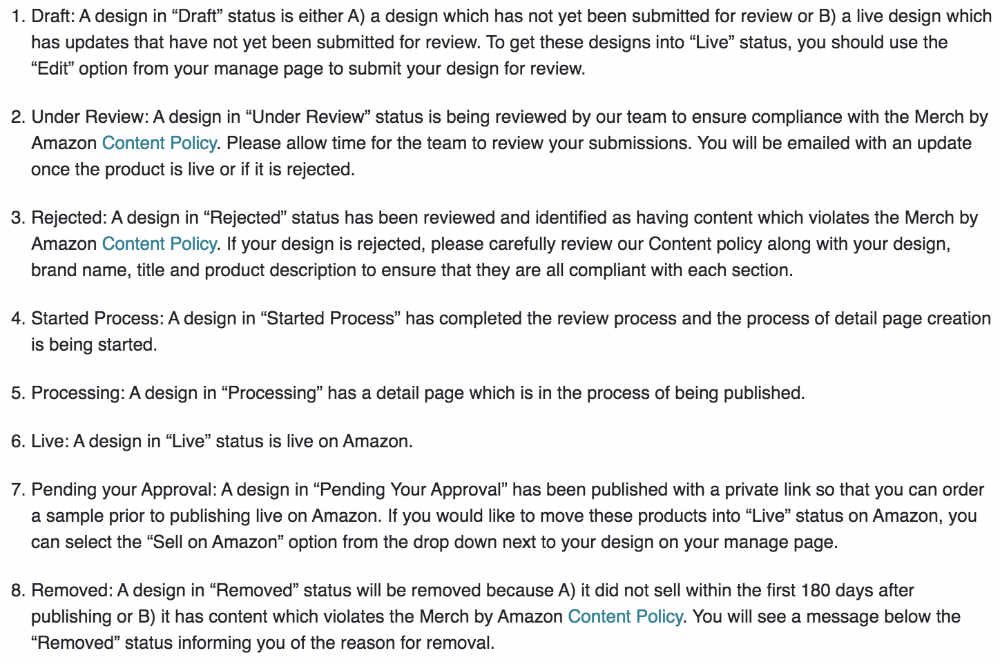 1. Draft: A design in “Draft” status is either A) a design which has not yet been submitted for review or B) a live design which has updates that have not yet been submitted for review. To get these designs into “Live” status, you should use the “Edit” option from your manage page to submit your design for review.

2. Under Review: A design in “Under Review” status is being reviewed by our team to ensure compliance with the Merch by Amazon Content Policy. Please allow time for the team to review your submissions. You will be emailed with an update once the product is live or if it is rejected.

3. Rejected: A design in “Rejected” status has been reviewed and identified as having content which violates the Merch by Amazon Content Policy. If your design is rejected, please carefully review our Content policy along with your design, brand name, title and product description to ensure that they are all compliant with each section.

4. Started Process: A design in “Started Process” has completed the review process and the process of detail page creation is being started.

5. Processing: A design in “Processing” has a detail page which is in the process of being published.

6. Live: A design in “Live” status is live on Amazon.

7. Pending your Approval: A design in “Pending Your Approval” has been published with a private link so that you can order a sample prior to publishing live on Amazon. If you would like to move these products into “Live” status on Amazon, you can select the “Sell on Amazon” option from the drop down next to your design on your manage page.

8. Removed: A design in “Removed” status will be removed because A) it did not sell within the first 180 days after publishing or B) it has content which violates the Merch by Amazon Content Policy. You will see a message below the “Removed” status informing you of the reason for removal.